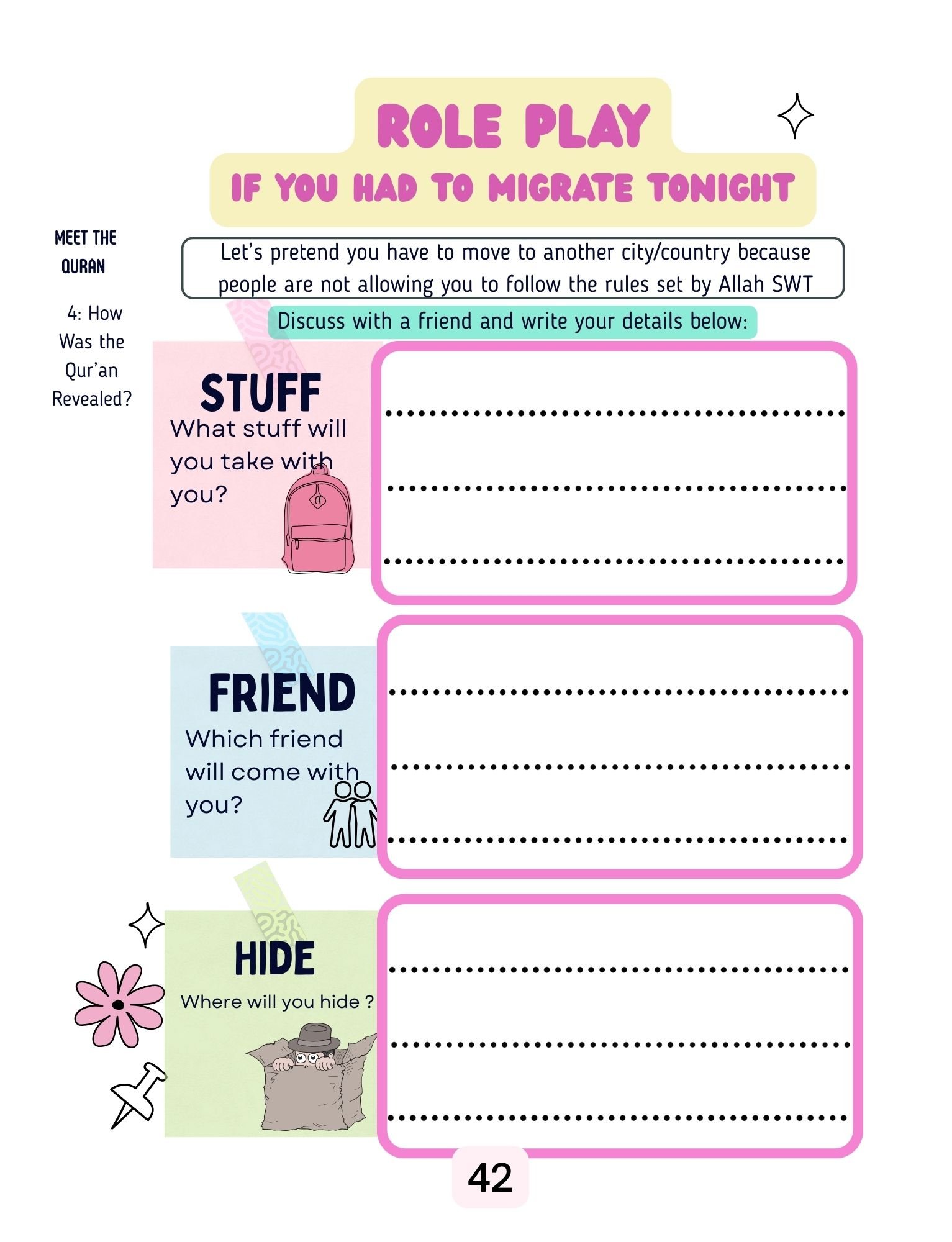 ROLE PLAY

IF YOU HAD TO MIGRATE TONIGHT

MEET THE QURAN

4: How Was the Qur'an Revealed?

Let's pretend you have to move to another city/country because people are not allowing you to follow the rules set by Allah SWT

Discuss with a friend and write your details below:

STUFF
What stuff will you take with you?

____
____
____

FRIEND
Which friend will come with you?

____
____
____

HIDE
Where will you hide ?

____
____
____

42